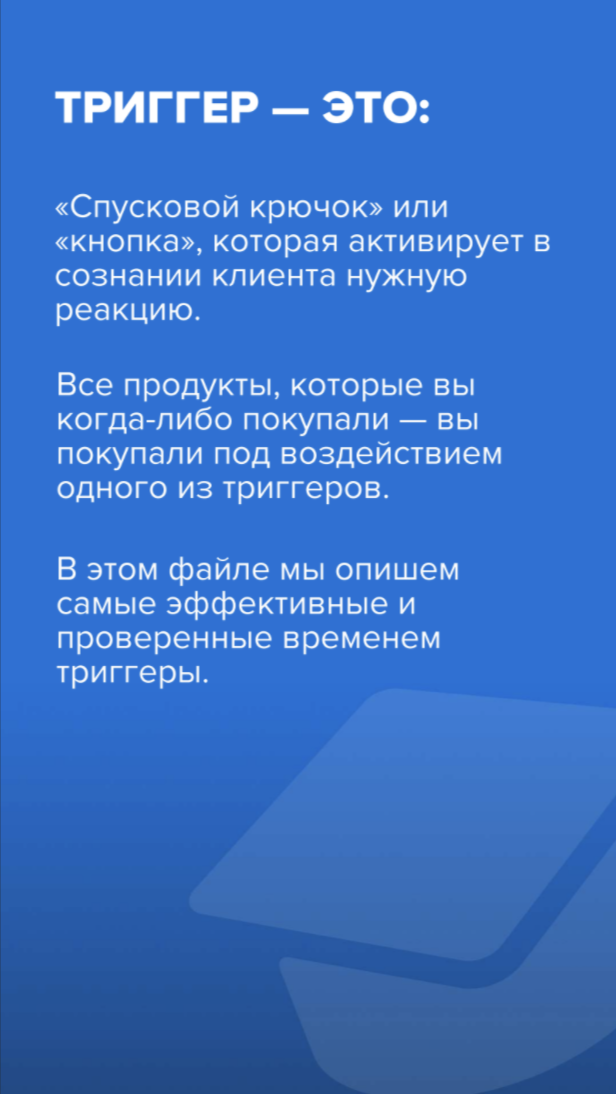 ТРИГГЕР — ЭТО:

«Спусковой крючок» или «кнопка», которая активирует в сознании клиента нужную реакцию.

Все продукты, которые вы когда-либо покупали — вы покупали под воздействием одного из триггеров.

В этом файле мы опишем самые эффективные и проверенные временем триггеры.